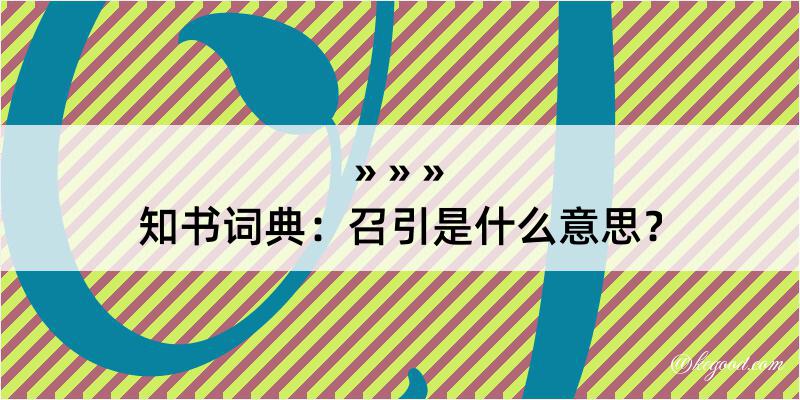 » » »
知书词典：召引是什么意思？

@kegood.com